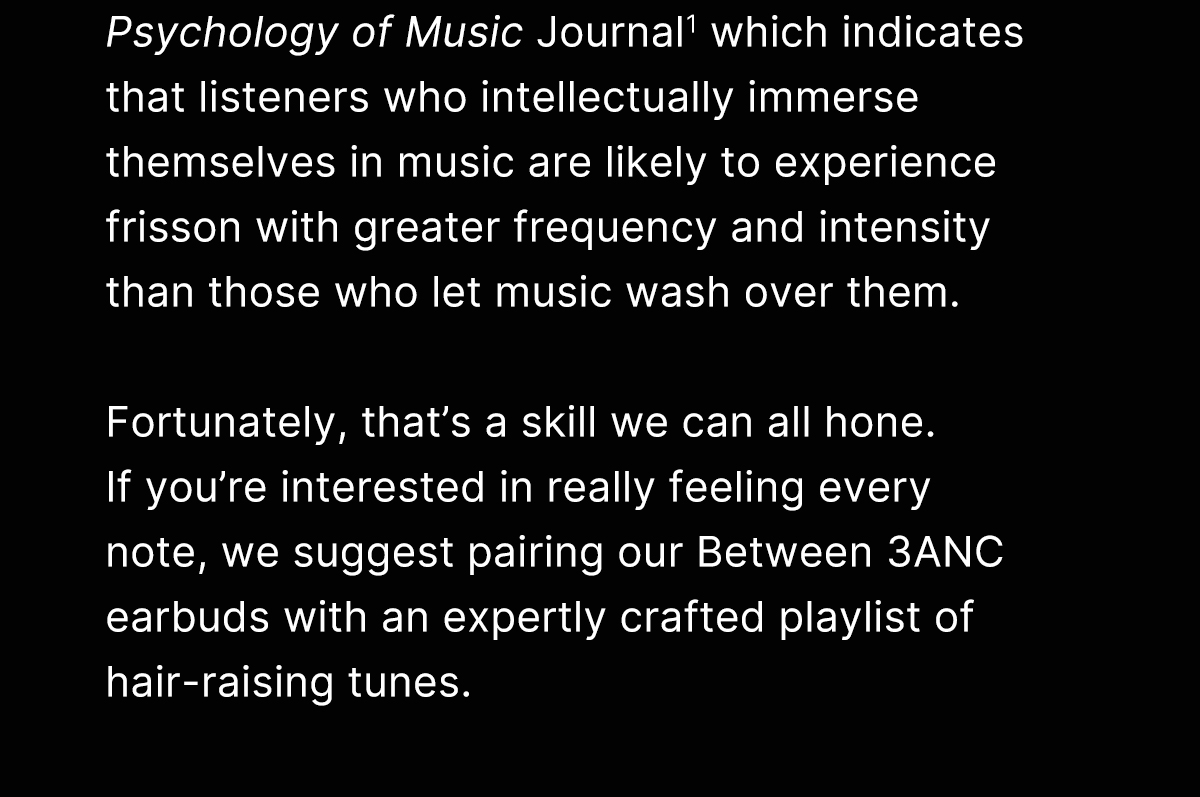 Psychology of Music Journal$^1$ which indicates that listeners who intellectually immerse themselves in music are likely to experience frisson with greater frequency and intensity than those who let music wash over them.

Fortunately, that’s a skill we can all hone. If you’re interested in really feeling every note, we suggest pairing our Between 3ANC earbuds with an expertly crafted playlist of hair-raising tunes.